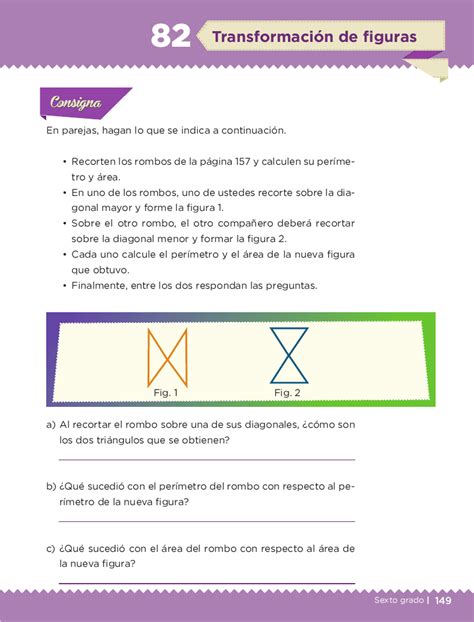 82 Transformación de figuras

Consigna

En parejas, hagan lo que se indica a continuación.

• Recorten los rombos de la página 157 y calculen su perímetro y área.
• En uno de los rombos, uno de ustedes recorte sobre la diagonal mayor y forme la figura 1.
• Sobre el otro rombo, el otro compañero deberá recortar sobre la diagonal menor y formar la figura 2.
• Cada uno calcule el perímetro y el área de la nueva figura que obtuvo.
• Finalmente, entre los dos respondan las preguntas.

Fig. 1 Fig. 2

a) Al recortar el rombo sobre una de sus diagonales, ¿cómo son los dos triángulos que se obtienen?

b) ¿Qué sucedió con el perímetro del rombo con respecto al perímetro de la nueva figura?

c) ¿Qué sucedió con el área del rombo con respecto al área de la nueva figura?

Sexto grado | 149